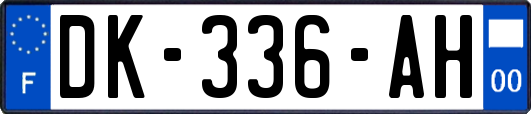 F

DK-336-AH

00